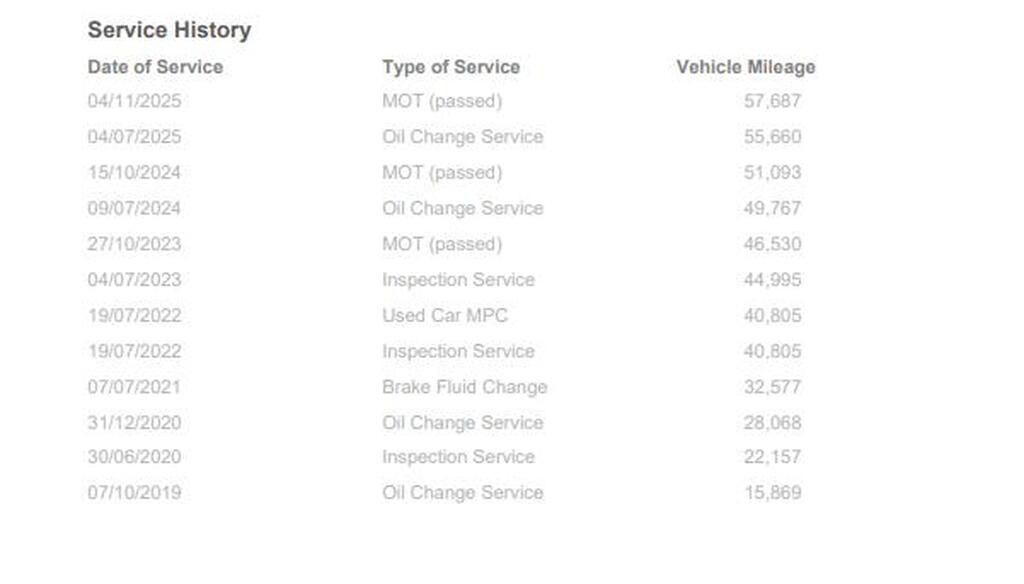 Service History

| Date of Service | Type of Service | Vehicle Mileage |
|---|---|---|
| 04/11/2025 | MOT (passed) | 57,687 |
| 04/07/2025 | Oil Change Service | 55,660 |
| 15/10/2024 | MOT (passed) | 51,093 |
| 09/07/2024 | Oil Change Service | 49,767 |
| 27/10/2023 | MOT (passed) | 46,530 |
| 04/07/2023 | Inspection Service | 44,995 |
| 19/07/2022 | Used Car MPC | 40,805 |
| 19/07/2022 | Inspection Service | 40,805 |
| 07/07/2021 | Brake Fluid Change | 32,577 |
| 31/12/2020 | Oil Change Service | 28,068 |
| 30/06/2020 | Inspection Service | 22,157 |
| 07/10/2019 | Oil Change Service | 15,869 |